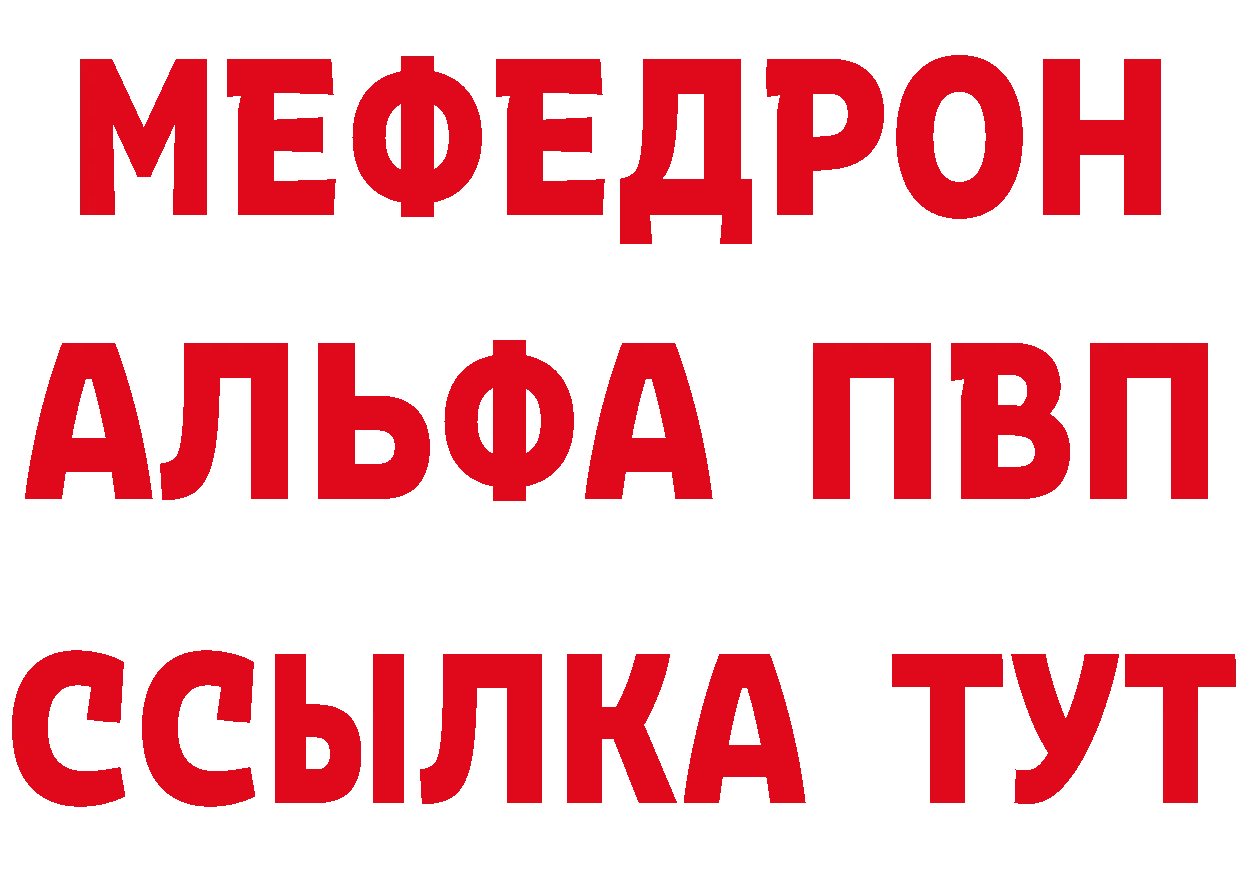 МЕФЕДРОН
АЛЬФА ПВП
ССЫЛКА ТУТ